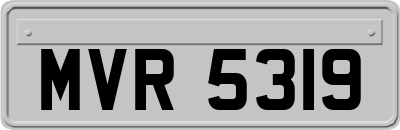 MVR 5319